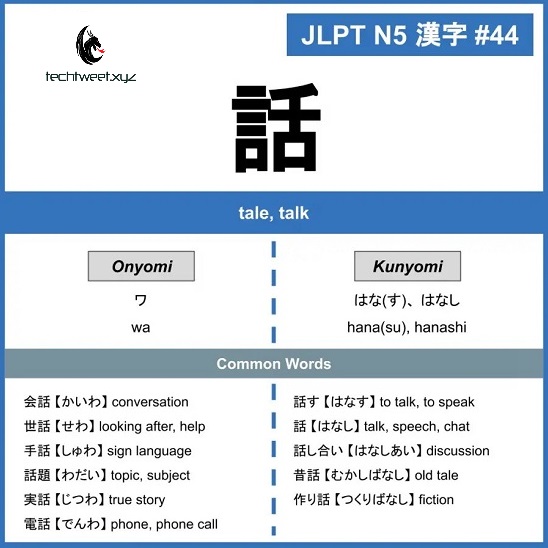 techtweet.xyz

JLPT N5 漢字 #44

話

tale, talk

Onyomi

ワ

wa

Kunyomi

はな(す)、はなし

hana(su), hanashi

Common Words

会話【かいわ】conversation
世話【せわ】looking after, help
手話【しゅわ】sign language
話題【わだい】topic, subject
実話【じつわ】true story
電話【でんわ】phone, phone call

話す【はなす】to talk, to speak
話【はなし】talk, speech, chat
話し合い【はなしあい】discussion
昔話【むかしばなし】old tale
作り話【つくりばなし】fiction